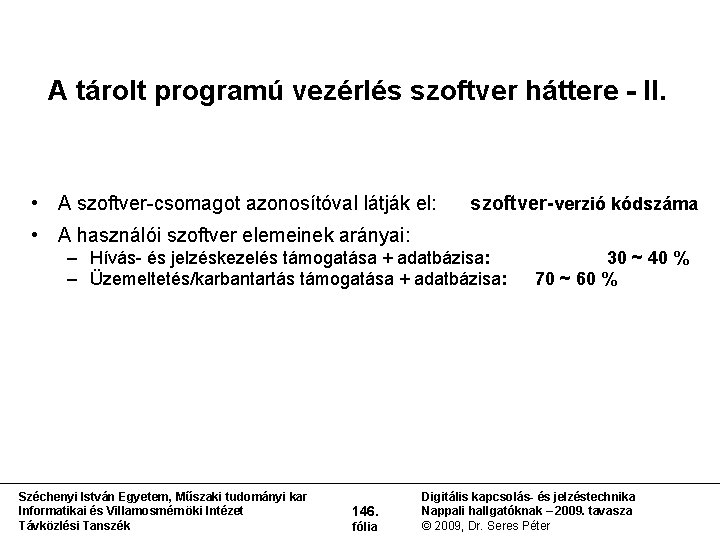 A tárolt programú vezérlés szoftver háttere - II.

• A szoftver-csomagot azonosítóval látják el: szoftver-verzió kódszáma

• A használói szoftver elemeinek arányai:
– Hívás- és jelzéskezelés támogatása + adatbázisa: 30 ~ 40 %
– Üzemeltetés/karbantartás támogatása + adatbázisa: 70 ~ 60 %

Széchenyi István Egyetem, Műszaki tudományi kar
Informatikai és Villamosmérnöki Intézet
Távközlési Tanszék

146.
fólia

Digitális kapcsolás- és jelzéstechnika
Nappali hallgatóknak – 2009. tavasza
© 2009, Dr. Seres Péter